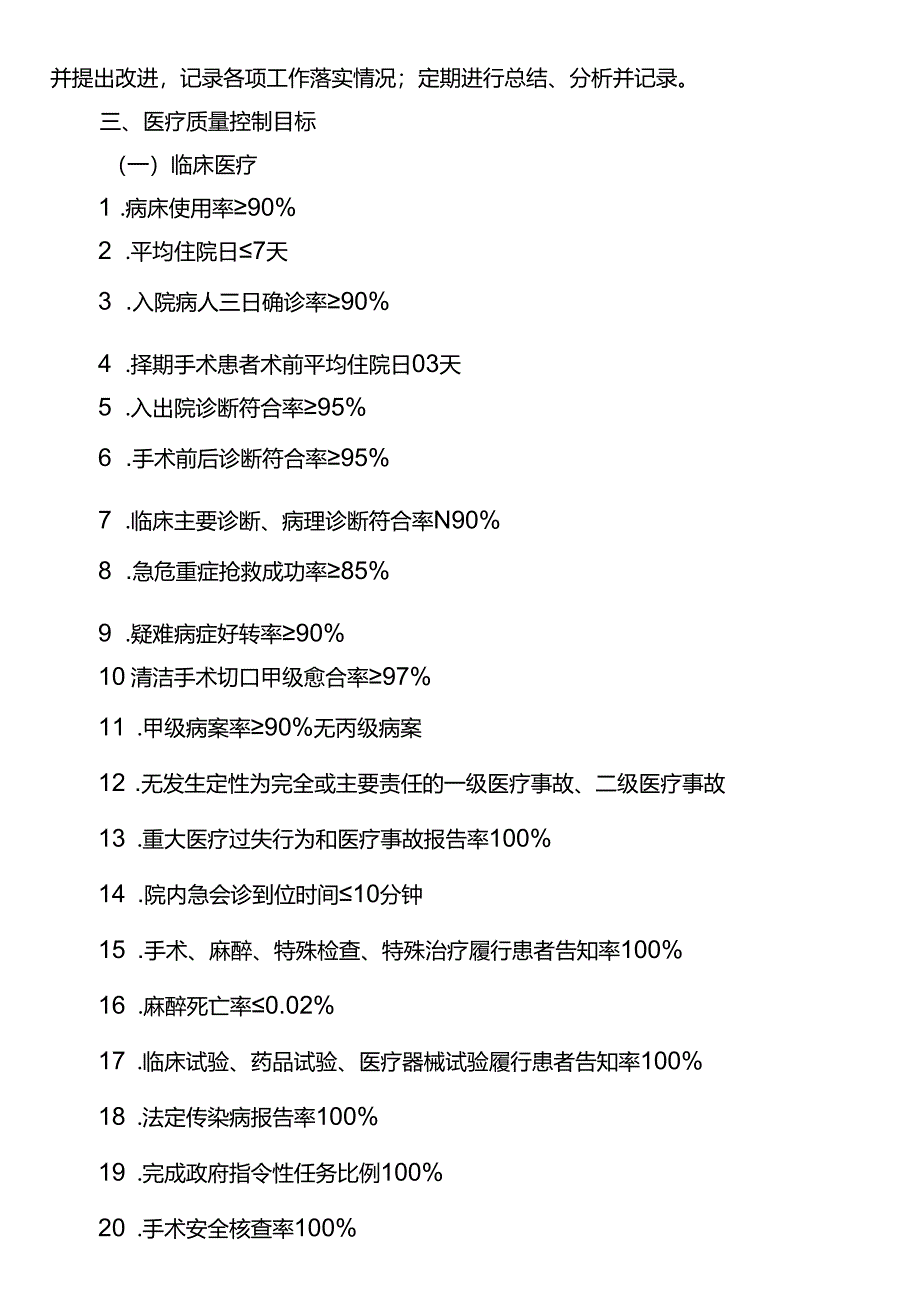 并提出改进，记录各项工作落实情况；定期进行总结、分析并记录。

三、医疗质量控制目标

（一）临床医疗

1 .病床使用率≥90%

2 .平均住院日≤7天

3 .入院病人三日确诊率≥90%

4 .择期手术患者术前平均住院日03天

5 .入出院诊断符合率≥95%

6 .手术前后诊断符合率≥95%

7 .临床主要诊断、病理诊断符合率N90%

8 .急危重症抢救成功率≥85%

9 .疑难病症好转率≥90%

10 清洁手术切口甲级愈合率≥97%

11 .甲级病案率≥90%无丙级病案

12 .无发生定性为完全或主要责任的一级医疗事故、二级医疗事故

13 .重大医疗过失行为和医疗事故报告率100%

14 .院内急会诊到位时间≤10分钟

15 .手术、麻醉、特殊检查、特殊治疗履行患者告知率100%

16 .麻醉死亡率≤0.02%

17 .临床试验、药品试验、医疗器械试验履行患者告知率100%

18 .法定传染病报告率100%

19 .完成政府指令性任务比例100%

20 .手术安全核查率100%